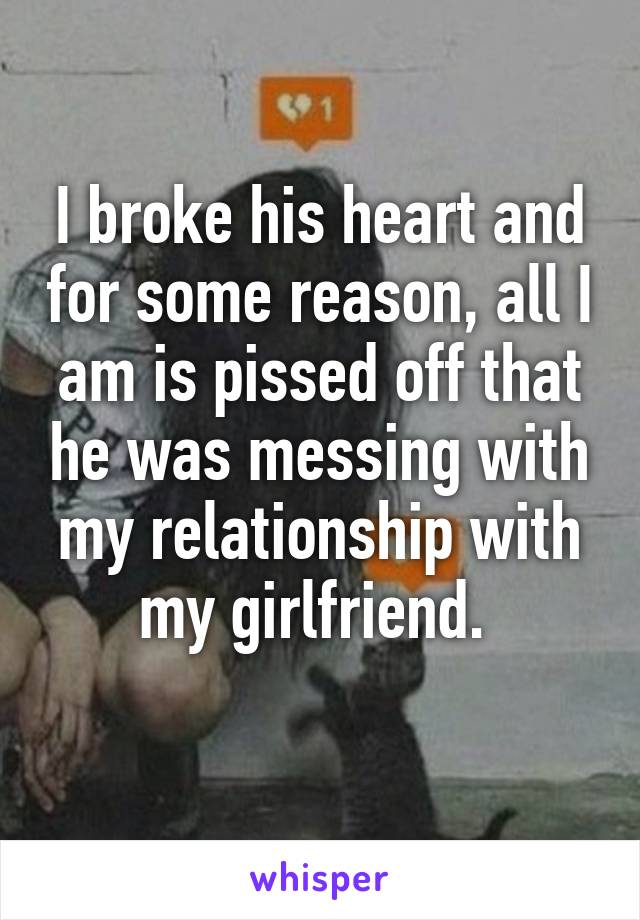 1

I broke his heart and for some reason, all I am is pissed off that he was messing with my relationship with my girlfriend.

whisper